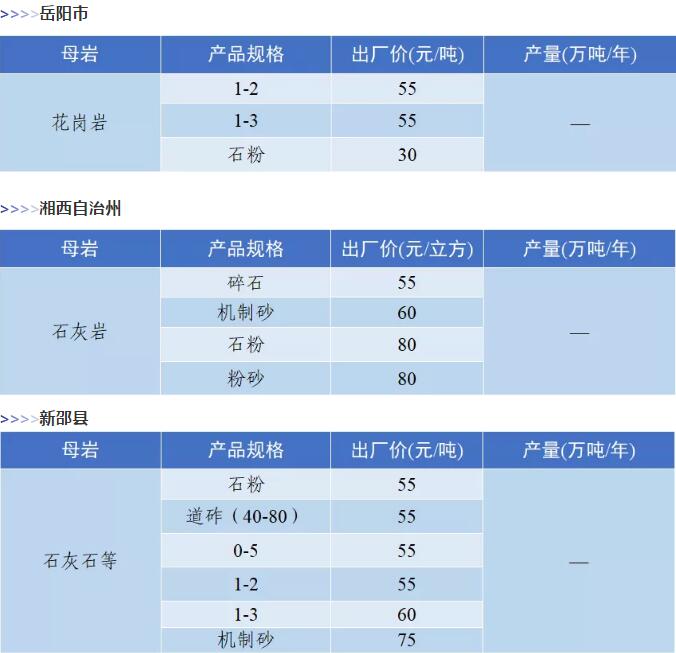 >>>>岳阳市

| 母岩 | 产品规格 | 出厂价(元/吨) | 产量(万吨/年) |
|---|---|---|---|
| 花岗岩 | 1-2 | 55 | — |
| | 1-3 | 55 | |
| | 石粉 | 30 | |

>>>>湘西自治州

| 母岩 | 产品规格 | 出厂价(元/立方) | 产量(万吨/年) |
|---|---|---|---|
| 石灰岩 | 碎石 | 55 | — |
| | 机制砂 | 60 | |
| | 石粉 | 80 | |
| | 粉砂 | 80 | |

>>>>新邵县

| 母岩 | 产品规格 | 出厂价(元/吨) | 产量(万吨/年) |
|---|---|---|---|
| 石灰石等 | 石粉 | 55 | — |
| | 道砟（40-80） | 55 | |
| | 0-5 | 55 | |
| | 1-2 | 55 | |
| | 1-3 | 60 | |
| | 机制砂 | 75 | |